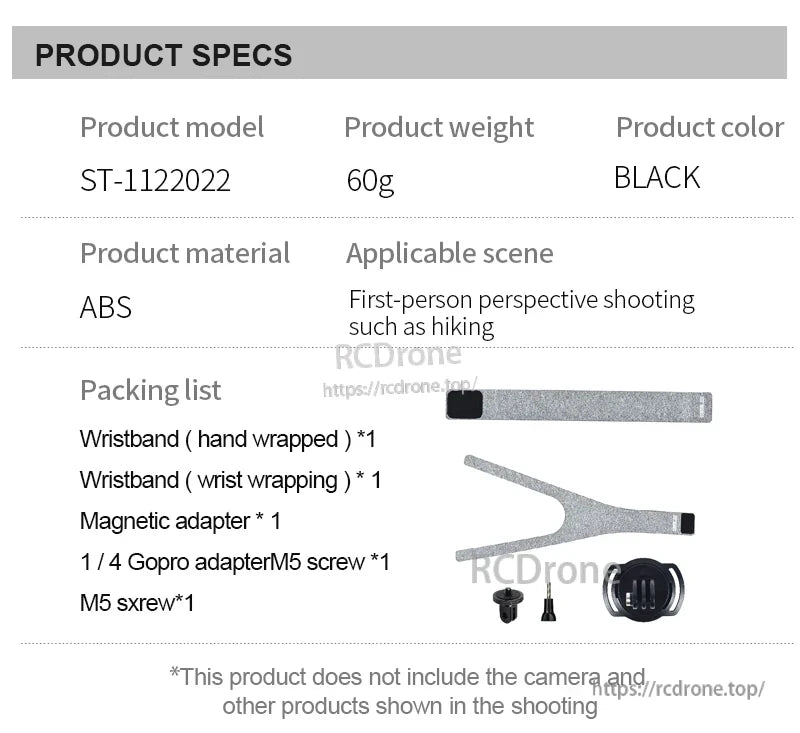 PRODUCT SPECS

Product model
ST-1122022

Product weight
60g

Product color
BLACK

Product material
ABS

Applicable scene
First-person perspective shooting such as hiking

RCDrone
https://rcdrone.top/

Packing list
Wristband ( hand wrapped ) *1
Wristband ( wrist wrapping ) * 1
Magnetic adapter * 1
1 / 4 Gopro adapterM5 screw *1
M5 sxrew*1

RCDrone

*This product does not include the camera and other products shown in the shooting
https://rcdrone.top/